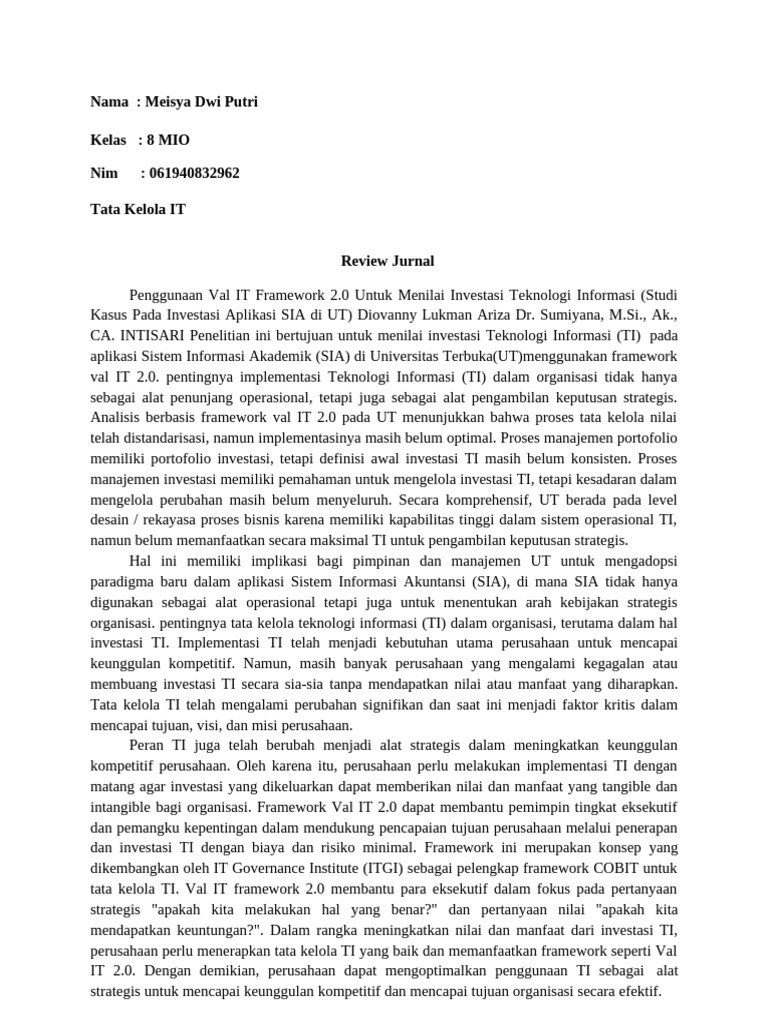 Nama : Meisya Dwi Putri

Kelas : 8 MIO

Nim : 061940832962

Tata Kelola IT

Review Jurnal

Penggunaan Val IT Framework 2.0 Untuk Menilai Investasi Teknologi Informasi (Studi Kasus Pada Investasi Aplikasi SIA di UT) Diovanny Lukman Ariza Dr. Sumiyana, M.Si., Ak., CA. INTISARI Penelitian ini bertujuan untuk menilai investasi Teknologi Informasi (TI) pada aplikasi Sistem Informasi Akademik (SIA) di Universitas Terbuka(UT)menggunakan framework val IT 2.0. pentingnya implementasi Teknologi Informasi (TI) dalam organisasi tidak hanya sebagai alat penunjang operasional, tetapi juga sebagai alat pengambilan keputusan strategis. Analisis berbasis framework val IT 2.0 pada UT menunjukkan bahwa proses tata kelola nilai telah distandarisasi, namun implementasinya masih belum optimal. Proses manajemen portofolio memiliki portofolio investasi, tetapi definisi awal investasi TI masih belum konsisten. Proses manajemen investasi memiliki pemahaman untuk mengelola investasi TI, tetapi kesadaran dalam mengelola perubahan masih belum menyeluruh. Secara komprehensif, UT berada pada level desain / rekayasa proses bisnis karena memiliki kapabilitas tinggi dalam sistem operasional TI, namun belum memanfaatkan secara maksimal TI untuk pengambilan keputusan strategis.

Hal ini memiliki implikasi bagi pimpinan dan manajemen UT untuk mengadopsi paradigma baru dalam aplikasi Sistem Informasi Akuntansi (SIA), di mana SIA tidak hanya digunakan sebagai alat operasional tetapi juga untuk menentukan arah kebijakan strategis organisasi. pentingnya tata kelola teknologi informasi (TI) dalam organisasi, terutama dalam hal investasi TI. Implementasi TI telah menjadi kebutuhan utama perusahaan untuk mencapai keunggulan kompetitif. Namun, masih banyak perusahaan yang mengalami kegagalan atau membuang investasi TI secara sia-sia tanpa mendapatkan nilai atau manfaat yang diharapkan. Tata kelola TI telah mengalami perubahan signifikan dan saat ini menjadi faktor kritis dalam mencapai tujuan, visi, dan misi perusahaan.

Peran TI juga telah berubah menjadi alat strategis dalam meningkatkan keunggulan kompetitif perusahaan. Oleh karena itu, perusahaan perlu melakukan implementasi TI dengan matang agar investasi yang dikeluarkan dapat memberikan nilai dan manfaat yang tangible dan intangible bagi organisasi. Framework Val IT 2.0 dapat membantu pemimpin tingkat eksekutif dan pemangku kepentingan dalam mendukung pencapaian tujuan perusahaan melalui penerapan dan investasi TI dengan biaya dan risiko minimal. Framework ini merupakan konsep yang dikembangkan oleh IT Governance Institute (ITGI) sebagai pelengkap framework COBIT untuk tata kelola TI. Val IT framework 2.0 membantu para eksekutif dalam fokus pada pertanyaan strategis "apakah kita melakukan hal yang benar?" dan pertanyaan nilai "apakah kita mendapatkan keuntungan?". Dalam rangka meningkatkan nilai dan manfaat dari investasi TI, perusahaan perlu menerapkan tata kelola TI yang baik dan memanfaatkan framework seperti Val IT 2.0. Dengan demikian, perusahaan dapat mengoptimalkan penggunaan TI sebagai alat strategis untuk mencapai keunggulan kompetitif dan mencapai tujuan organisasi secara efektif.